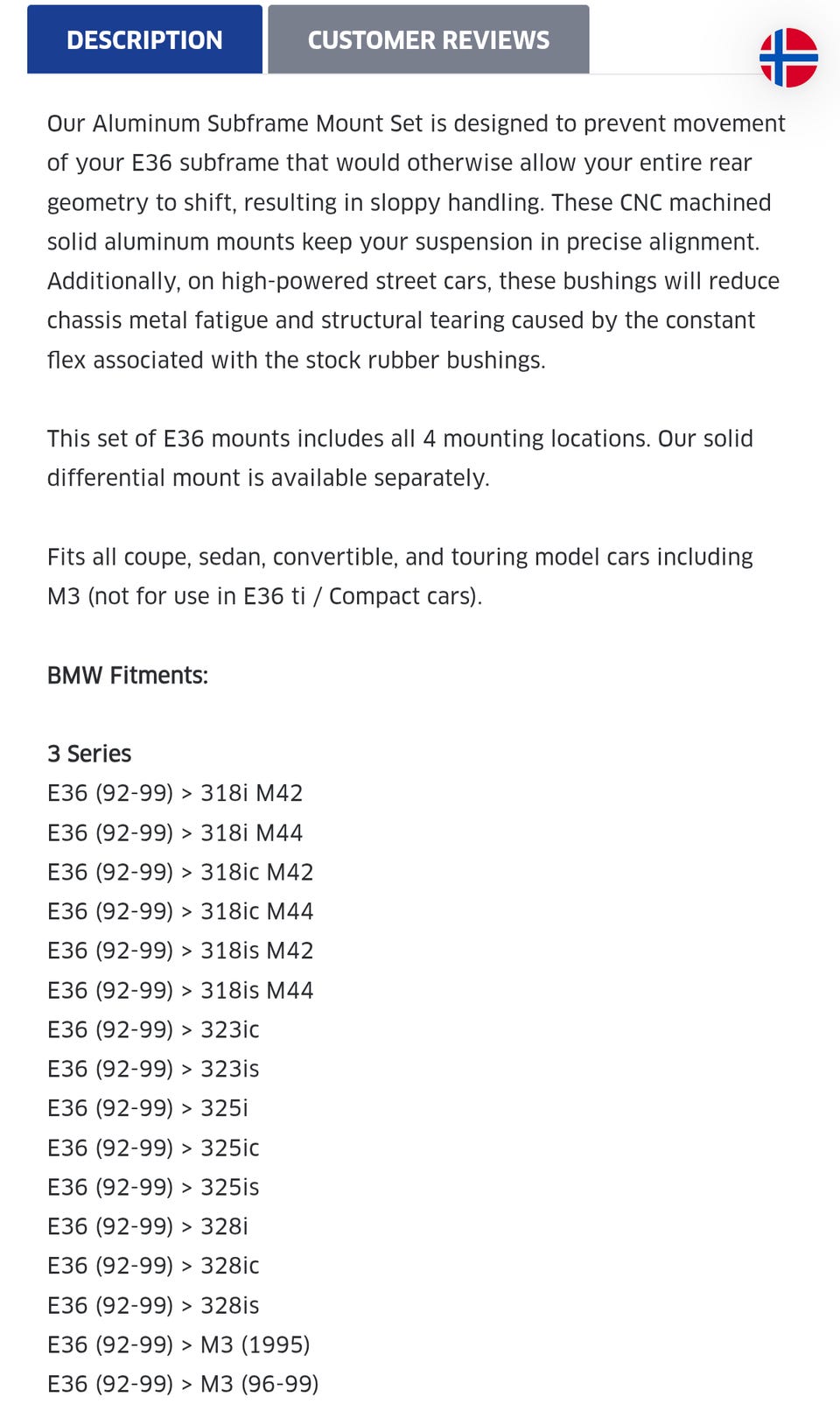 DESCRIPTION

CUSTOMER REVIEWS

Our Aluminum Subframe Mount Set is designed to prevent movement of your E36 subframe that would otherwise allow your entire rear geometry to shift, resulting in sloppy handling. These CNC machined solid aluminum mounts keep your suspension in precise alignment. Additionally, on high-powered street cars, these bushings will reduce chassis metal fatigue and structural tearing caused by the constant flex associated with the stock rubber bushings.

This set of E36 mounts includes all 4 mounting locations. Our solid differential mount is available separately.

Fits all coupe, sedan, convertible, and touring model cars including M3 (not for use in E36 ti / Compact cars).

BMW Fitments:

3 Series
E36 (92-99) > 318i M42
E36 (92-99) > 318i M44
E36 (92-99) > 318ic M42
E36 (92-99) > 318ic M44
E36 (92-99) > 318is M42
E36 (92-99) > 318is M44
E36 (92-99) > 323ic
E36 (92-99) > 323is
E36 (92-99) > 325i
E36 (92-99) > 325ic
E36 (92-99) > 325is
E36 (92-99) > 328i
E36 (92-99) > 328ic
E36 (92-99) > 328is
E36 (92-99) > M3 (1995)
E36 (92-99) > M3 (96-99)